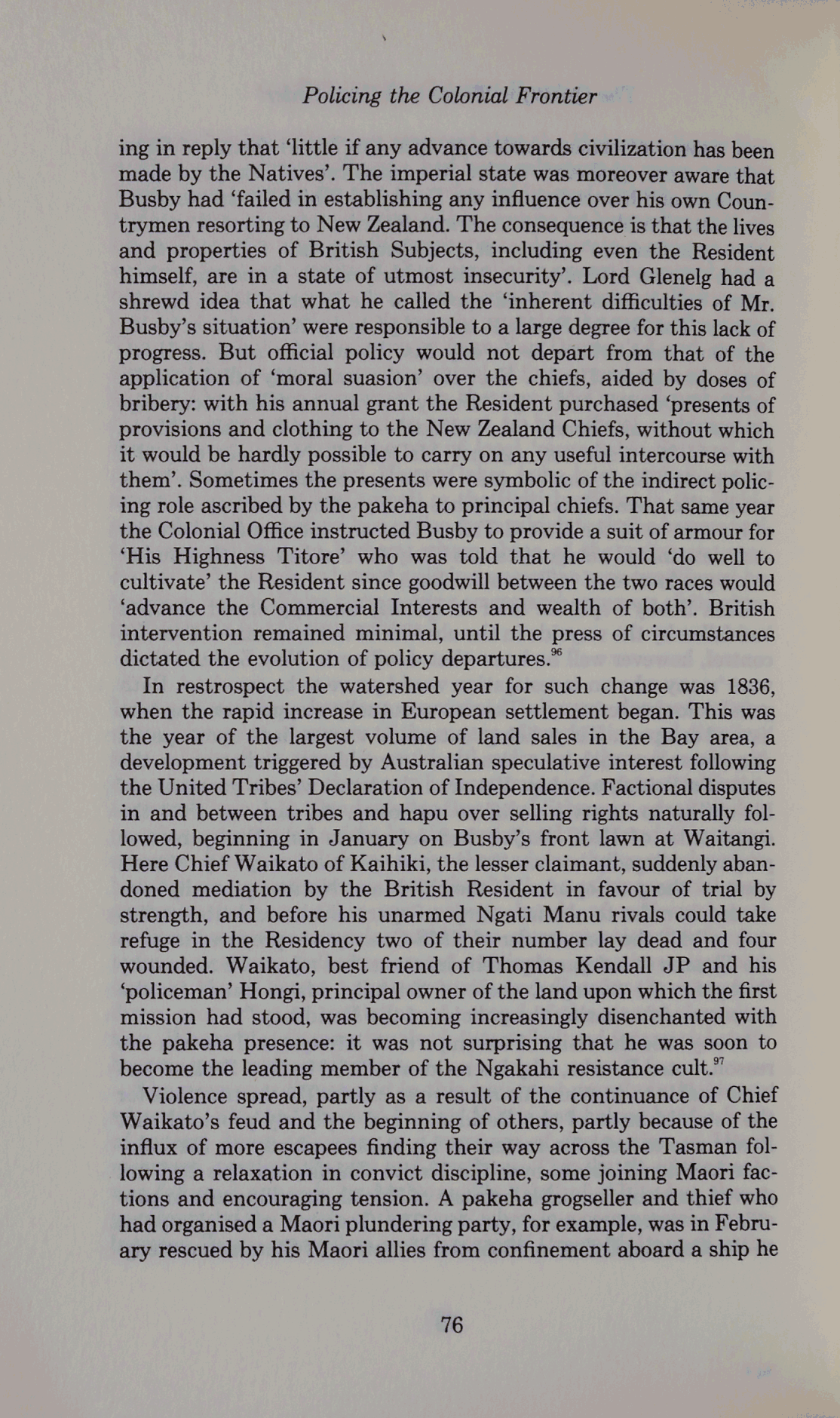 Policing the Colonial Frontier

ing in reply that 'little if any advance towards civilization has been made by the Natives'. The imperial state was moreover aware that Busby had 'failed in establishing any influence over his own Countrymen resorting to New Zealand. The consequence is that the lives and properties of British Subjects, including even the Resident himself, are in a state of utmost insecurity'. Lord Glenelg had a shrewd idea that what he called the 'inherent difficulties of Mr. Busby's situation' were responsible to a large degree for this lack of progress. But official policy would not depart from that of the application of 'moral suasion' over the chiefs, aided by doses of bribery: with his annual grant the Resident purchased 'presents of provisions and clothing to the New Zealand Chiefs, without which it would be hardly possible to carry on any useful intercourse with them'. Sometimes the presents were symbolic of the indirect policing role ascribed by the pakeha to principal chiefs. That same year the Colonial Office instructed Busby to provide a suit of armour for 'His Highness Titore' who was told that he would 'do well to cultivate' the Resident since goodwill between the two races would 'advance the Commercial Interests and wealth of both'. British intervention remained minimal, until the press of circumstances dictated the evolution of policy departures.$^{96}$

In restrospect the watershed year for such change was 1836, when the rapid increase in European settlement began. This was the year of the largest volume of land sales in the Bay area, a development triggered by Australian speculative interest following the United Tribes' Declaration of Independence. Factional disputes in and between tribes and hapu over selling rights naturally followed, beginning in January on Busby's front lawn at Waitangi. Here Chief Waikato of Kaihiki, the lesser claimant, suddenly abandoned mediation by the British Resident in favour of trial by strength, and before his unarmed Ngati Manu rivals could take refuge in the Residency two of their number lay dead and four wounded. Waikato, best friend of Thomas Kendall JP and his 'policeman' Hongi, principal owner of the land upon which the first mission had stood, was becoming increasingly disenchanted with the pakeha presence: it was not surprising that he was soon to become the leading member of the Ngakahi resistance cult.$^{97}$

Violence spread, partly as a result of the continuance of Chief Waikato's feud and the beginning of others, partly because of the influx of more escapees finding their way across the Tasman following a relaxation in convict discipline, some joining Maori factions and encouraging tension. A pakeha grogseller and thief who had organised a Maori plundering party, for example, was in February rescued by his Maori allies from confinement aboard a ship he

76